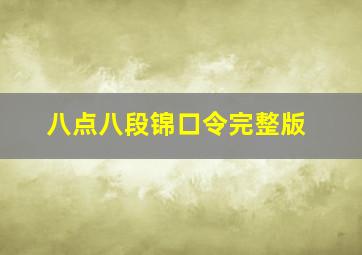 八点八段锦口令完整版